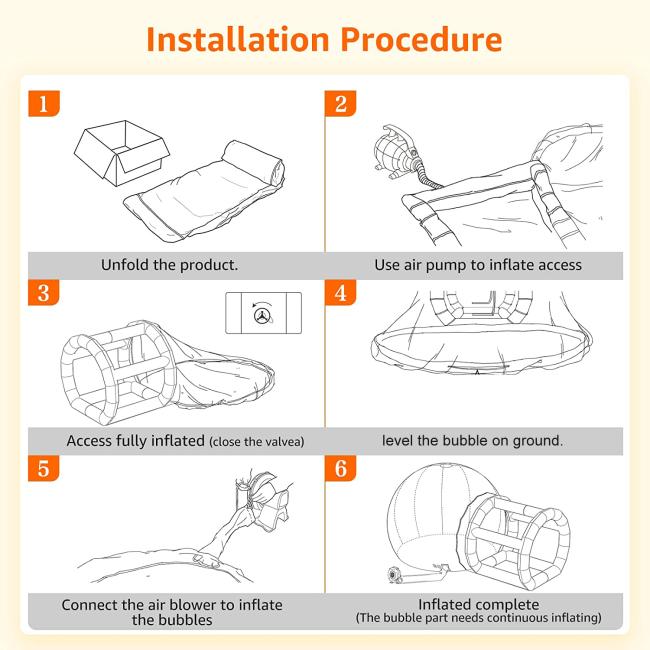 Installation Procedure

1

Unfold the product.

2

Use air pump to inflate access

3

Access fully inflated (close the valvea)

4

level the bubble on ground.

5

Connect the air blower to inflate the bubbles

6

Inflated complete
(The bubble part needs continuous inflating)